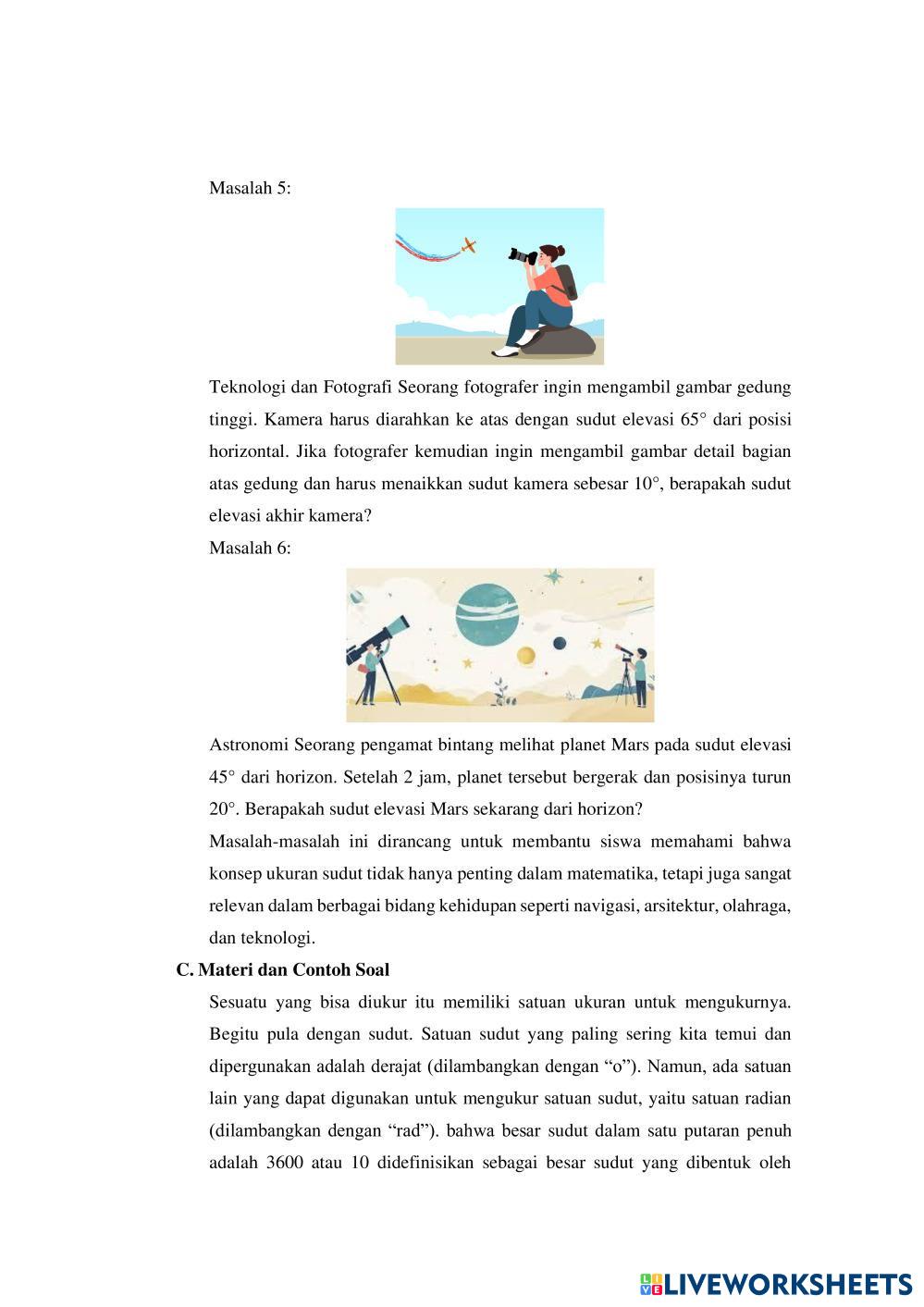 Masalah 5:

Teknologi dan Fotografi Seorang fotografer ingin mengambil gambar gedung tinggi. Kamera harus diarahkan ke atas dengan sudut elevasi 65° dari posisi horizontal. Jika fotografer kemudian ingin mengambil gambar detail bagian atas gedung dan harus menaikkan sudut kamera sebesar 10°, berapakah sudut elevasi akhir kamera?

Masalah 6:

Astronomi Seorang pengamat bintang melihat planet Mars pada sudut elevasi 45° dari horizon. Setelah 2 jam, planet tersebut bergerak dan posisinya turun 20°. Berapakah sudut elevasi Mars sekarang dari horizon?

Masalah-masalah ini dirancang untuk membantu siswa memahami bahwa konsep ukuran sudut tidak hanya penting dalam matematika, tetapi juga sangat relevan dalam berbagai bidang kehidupan seperti navigasi, arsitektur, olahraga, dan teknologi.

C. Materi dan Contoh Soal

Sesuatu yang bisa diukur itu memiliki satuan ukuran untuk mengukurnya. Begitu pula dengan sudut. Satuan sudut yang paling sering kita temui dan dipergunakan adalah derajat (dilambangkan dengan “o”). Namun, ada satuan lain yang dapat digunakan untuk mengukur satuan sudut, yaitu satuan radian (dilambangkan dengan “rad”). bahwa besar sudut dalam satu putaran penuh adalah 3600 atau 10 didefinisikan sebagai besar sudut yang dibentuk oleh

LIVEWORKSHEETS